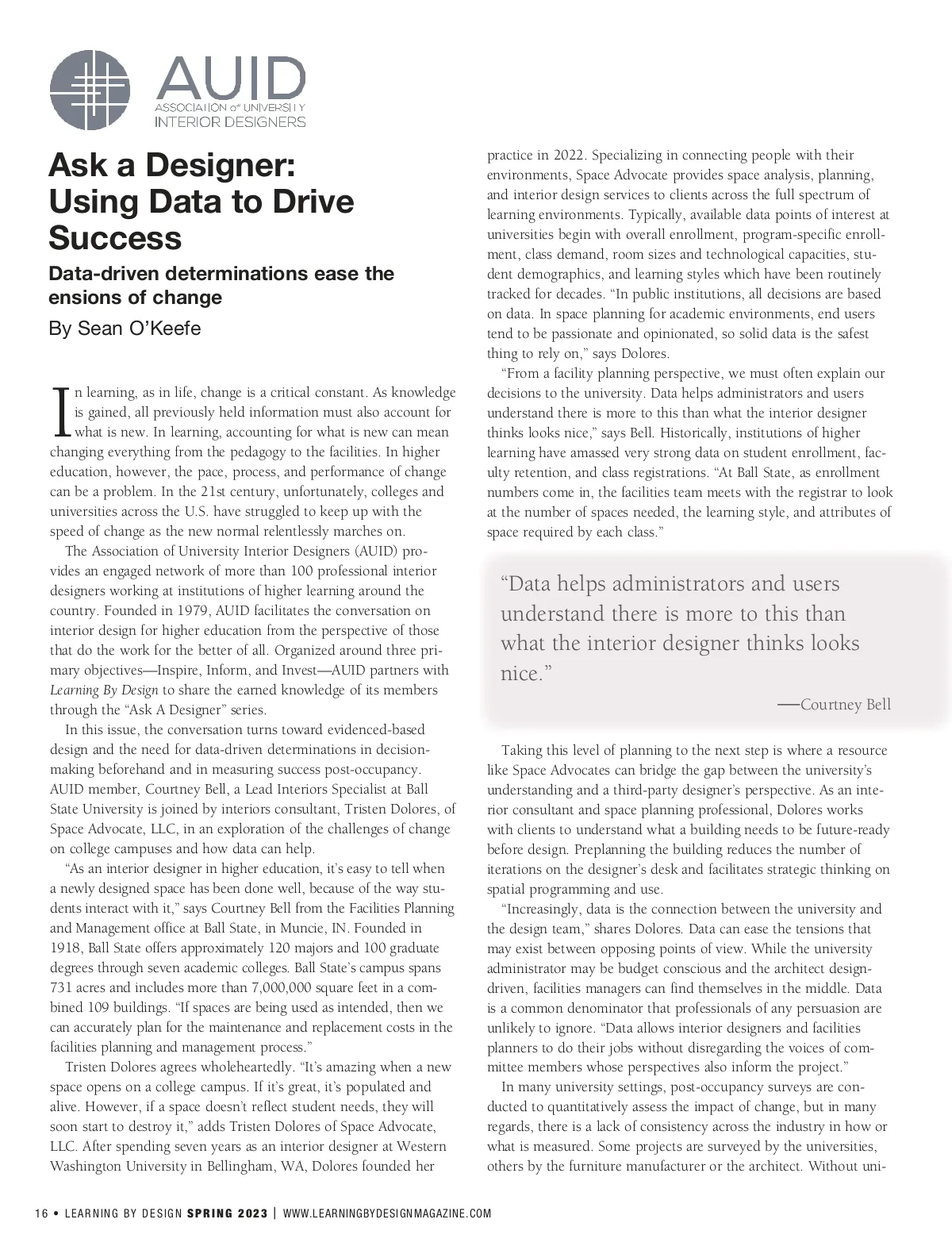 AUID
ASSOCIATION of UNIVERSITY
INTERIOR DESIGNERS

Ask a Designer: Using Data to Drive Success

Data-driven determinations ease the ensions of change

By Sean O'Keefe

In learning, as in life, change is a critical constant. As knowledge is gained, all previously held information must also account for what is new. In learning, accounting for what is new can mean changing everything from the pedagogy to the facilities. In higher education, however, the pace, process, and performance of change can be a problem. In the 21st century, unfortunately, colleges and universities across the U.S. have struggled to keep up with the speed of change as the new normal relentlessly marches on.

The Association of University Interior Designers (AUID) provides an engaged network of more than 100 professional interior designers working at institutions of higher learning around the country. Founded in 1979, AUID facilitates the conversation on interior design for higher education from the perspective of those that do the work for the better of all. Organized around three primary objectives—Inspire, Inform, and Invest—AUID partners with Learning By Design to share the earned knowledge of its members through the "Ask A Designer" series.

In this issue, the conversation turns toward evidenced-based design and the need for data-driven determinations in decision-making beforehand and in measuring success post-occupancy. AUID member, Courtney Bell, a Lead Interiors Specialist at Ball State University is joined by interiors consultant, Tristen Dolores, of Space Advocate, LLC, in an exploration of the challenges of change on college campuses and how data can help.

"As an interior designer in higher education, it's easy to tell when a newly designed space has been done well, because of the way students interact with it," says Courtney Bell from the Facilities Planning and Management office at Ball State, in Muncie, IN. Founded in 1918, Ball State offers approximately 120 majors and 100 graduate degrees through seven academic colleges. Ball State's campus spans 731 acres and includes more than 7,000,000 square feet in a combined 109 buildings. "If spaces are being used as intended, then we can accurately plan for the maintenance and replacement costs in the facilities planning and management process."

Tristen Dolores agrees wholeheartedly. "It's amazing when a new space opens on a college campus. If it's great, it's populated and alive. However, if a space doesn't reflect student needs, they will soon start to destroy it," adds Tristen Dolores of Space Advocate, LLC. After spending seven years as an interior designer at Western Washington University in Bellingham, WA, Dolores founded her practice in 2022. Specializing in connecting people with their environments, Space Advocate provides space analysis, planning, and interior design services to clients across the full spectrum of learning environments. Typically, available data points of interest at universities begin with overall enrollment, program-specific enrollment, class demand, room sizes and technological capacities, student demographics, and learning styles which have been routinely tracked for decades. "In public institutions, all decisions are based on data. In space planning for academic environments, end users tend to be passionate and opinionated, so solid data is the safest thing to rely on," says Dolores.

"From a facility planning perspective, we must often explain our decisions to the university. Data helps administrators and users understand there is more to this than what the interior designer thinks looks nice," says Bell. Historically, institutions of higher learning have amassed very strong data on student enrollment, faculty retention, and class registrations. "At Ball State, as enrollment numbers come in, the facilities team meets with the registrar to look at the number of spaces needed, the learning style, and attributes of space required by each class."

"Data helps administrators and users understand there is more to this than what the interior designer thinks looks nice."
—Courtney Bell

Taking this level of planning to the next step is where a resource like Space Advocates can bridge the gap between the university's understanding and a third-party designer's perspective. As an interior consultant and space planning professional, Dolores works with clients to understand what a building needs to be future-ready before design. Preplanning the building reduces the number of iterations on the designer's desk and facilitates strategic thinking on spatial programming and use.

"Increasingly, data is the connection between the university and the design team," shares Dolores. Data can ease the tensions that may exist between opposing points of view. While the university administrator may be budget conscious and the architect design-driven, facilities managers can find themselves in the middle. Data is a common denominator that professionals of any persuasion are unlikely to ignore. "Data allows interior designers and facilities planners to do their jobs without disregarding the voices of committee members whose perspectives also inform the project."

In many university settings, post-occupancy surveys are conducted to quantitatively assess the impact of change, but in many regards, there is a lack of consistency across the industry in how or what is measured. Some projects are surveyed by the universities, others by the furniture manufacturer or the architect. Without uni-

16 • LEARNING BY DESIGN SPRING 2023 | WWW.LEARNINGBYDESIGNMAGAZINE.COM